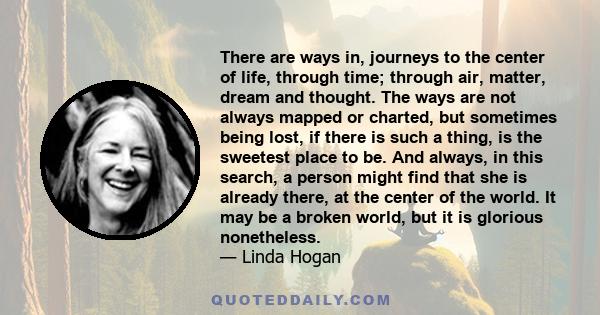 There are ways in, journeys to the center of life, through time; through air, matter, dream and thought. The ways are not always mapped or charted, but sometimes being lost, if there is such a thing, is the sweetest place to be. And always, in this search, a person might find that she is already there, at the center of the world. It may be a broken world, but it is glorious nonetheless.
— Linda Hogan

QUOTEDDAILY.COM